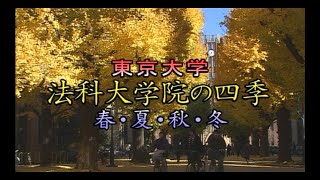 東京大学
法科大学院の四季
春・夏・秋・冬